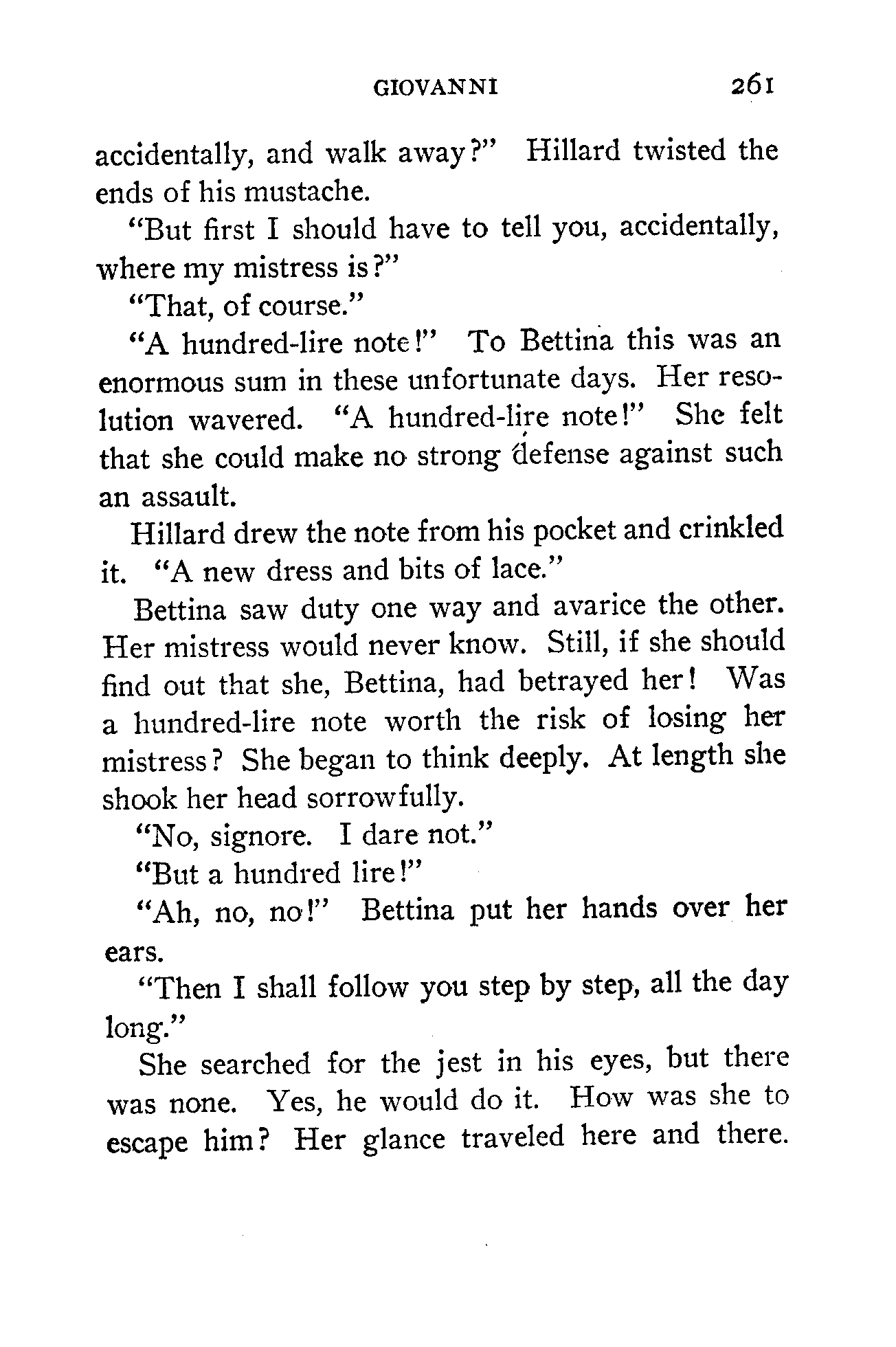 GIOVANNI 261

accidentally, and walk away?" Hillard twisted the ends of his mustache.

"But first I should have to tell you, accidentally, where my mistress is?"

"That, of course."

"A hundred-lire note!" To Bettina this was an enormous sum in these unfortunate days. Her resolution wavered. "A hundred-lire note!" She felt that she could make no strong defense against such an assault.

Hillard drew the note from his pocket and crinkled it. "A new dress and bits of lace."

Bettina saw duty one way and avarice the other. Her mistress would never know. Still, if she should find out that she, Bettina, had betrayed her! Was a hundred-lire note worth the risk of losing her mistress? She began to think deeply. At length she shook her head sorrowfully.

"No, signore. I dare not."

"But a hundred lire!"

"Ah, no, no!" Bettina put her hands over her ears.

"Then I shall follow you step by step, all the day long."

She searched for the jest in his eyes, but there was none. Yes, he would do it. How was she to escape him? Her glance traveled here and there.